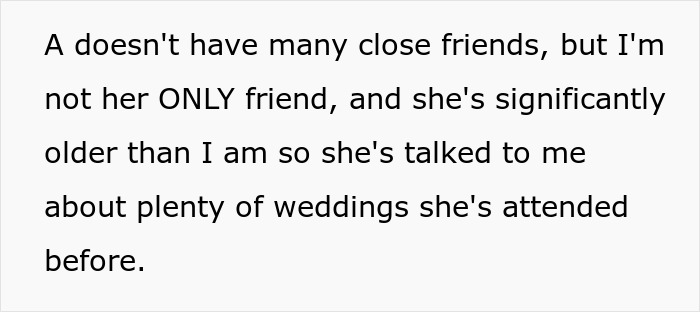 A doesn't have many close friends, but I'm not her ONLY friend, and she's significantly older than I am so she's talked to me about plenty of weddings she's attended before.